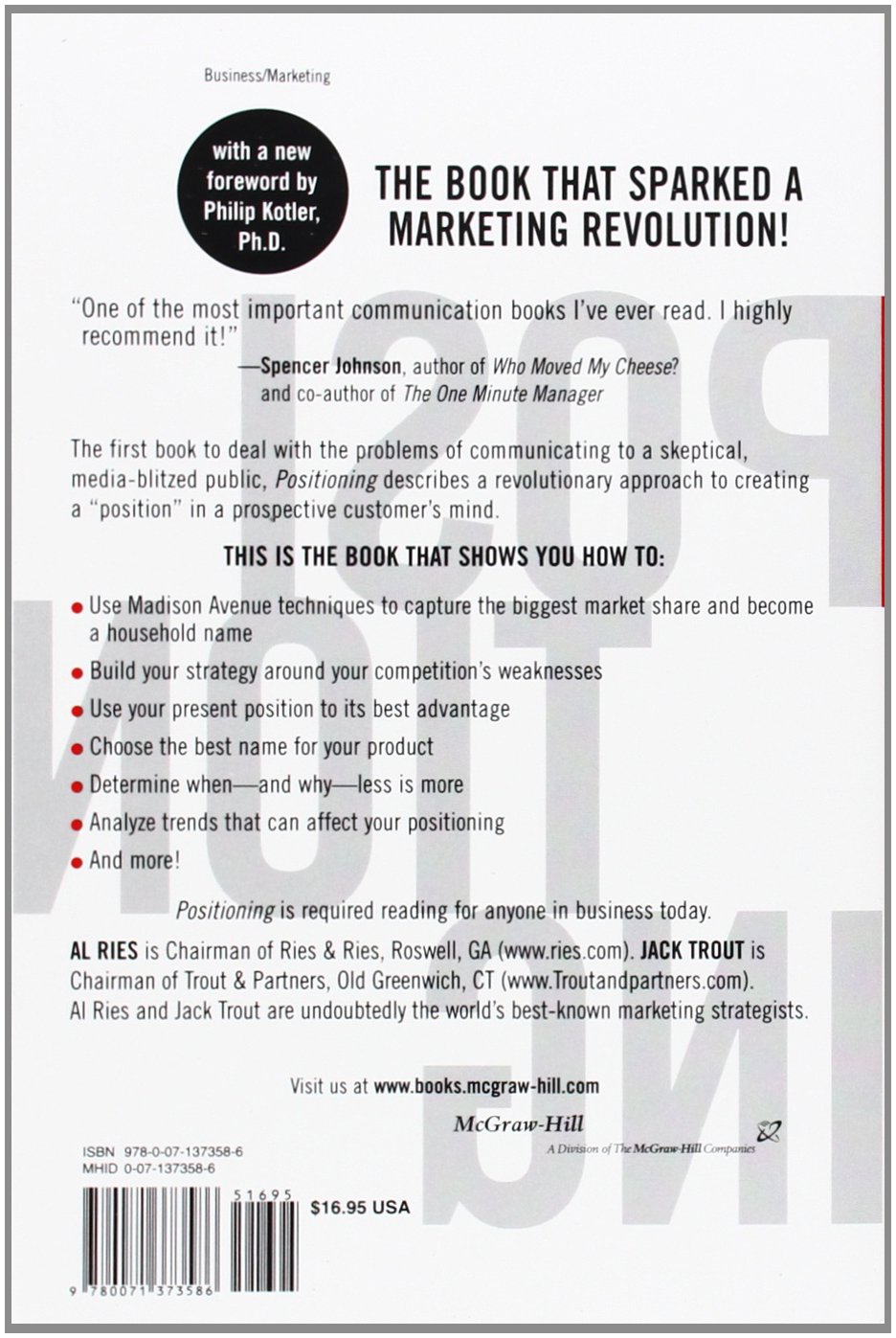 Business/Marketing

with a new foreword by Philip Kotler, Ph.D.

THE BOOK THAT SPARKED A MARKETING REVOLUTION!

"One of the most important communication books I've ever read. I highly recommend it!"
—Spencer Johnson, author of Who Moved My Cheese? and co-author of The One Minute Manager

The first book to deal with the problems of communicating to a skeptical, media-blitzed public, Positioning describes a revolutionary approach to creating a "position" in a prospective customer's mind.

THIS IS THE BOOK THAT SHOWS YOU HOW TO:

• Use Madison Avenue techniques to capture the biggest market share and become a household name
• Build your strategy around your competition's weaknesses
• Use your present position to its best advantage
• Choose the best name for your product
• Determine when—and why—less is more
• Analyze trends that can affect your positioning
• And more!

Positioning is required reading for anyone in business today.

AL RIES is Chairman of Ries & Ries, Roswell, GA (www.ries.com). JACK TROUT is Chairman of Trout & Partners, Old Greenwich, CT (www.Troutandpartners.com). Al Ries and Jack Trout are undoubtedly the world's best-known marketing strategists.

Visit us at www.books.mcgraw-hill.com

McGraw-Hill
A Division of The McGraw-Hill Companies

ISBN 978-0-07-137358-6
MHID 0-07-137358-6

51695
$16.95 USA

9 780071 373586

POSITIONING